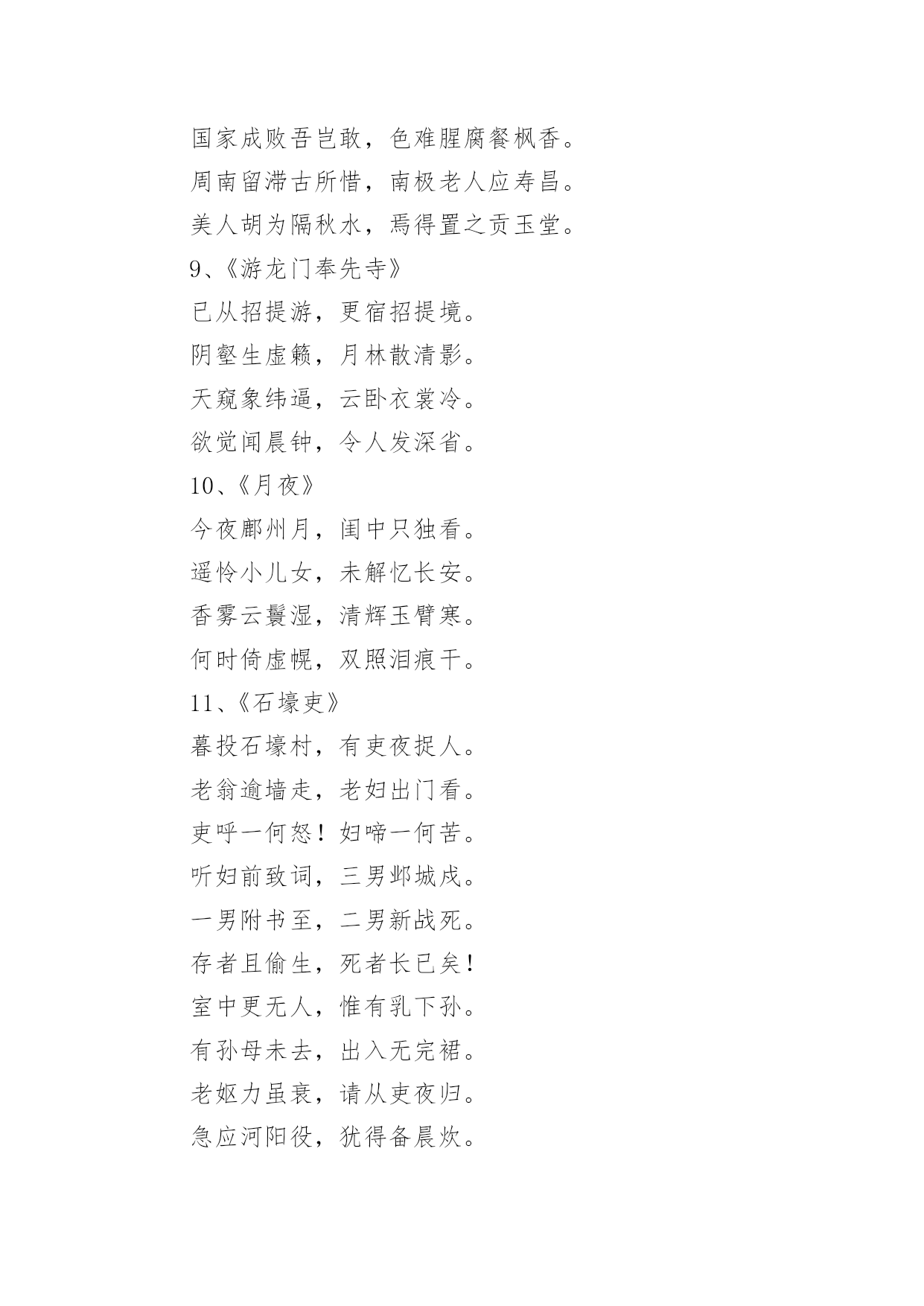 国家成败吾岂敢，色难腥腐餐枫香。
周南留滞古所惜，南极老人应寿昌。
美人胡为隔秋水，焉得置之贡玉堂。
9、《游龙门奉先寺》
已从招提游，更宿招提境。
阴壑生虚籁，月林散清影。
天窥象纬逼，云卧衣裳冷。
欲觉闻晨钟，令人发深省。
10、《月夜》
今夜鄜州月，闺中只独看。
遥怜小儿女，未解忆长安。
香雾云鬟湿，清辉玉臂寒。
何时倚虚幌，双照泪痕干。
11、《石壕吏》
暮投石壕村，有吏夜捉人。
老翁逾墙走，老妇出门看。
吏呼一何怒！妇啼一何苦。
听妇前致词，三男邺城戍。
一男附书至，二男新战死。
存者且偷生，死者长已矣！
室中更无人，惟有乳下孙。
有孙母未去，出入无完裙。
老妪力虽衰，请从吏夜归。
急应河阳役，犹得备晨炊。